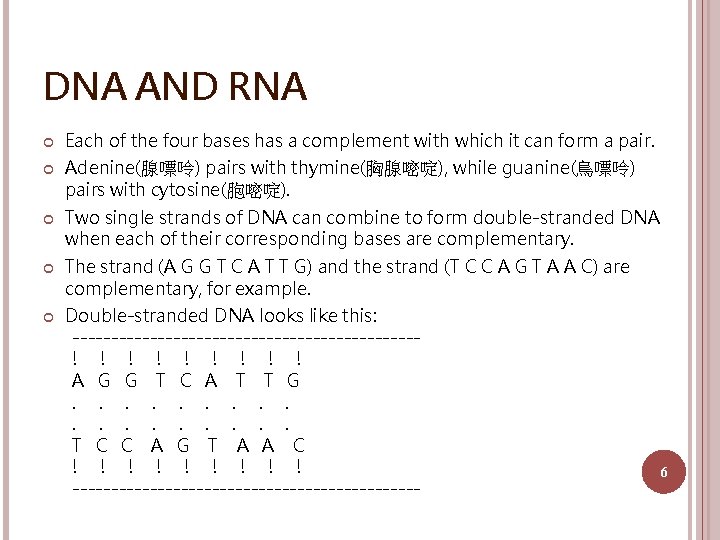 DNA AND RNA

Each of the four bases has a complement with which it can form a pair.

Adenine(腺嘌呤) pairs with thymine(胸腺嘧啶), while guanine(鳥嘌呤) pairs with cytosine(胞嘧啶).

Two single strands of DNA can combine to form double-stranded DNA when each of their corresponding bases are complementary.

The strand (A G G T C A T T G) and the strand (T C C A G T A A C) are complementary, for example.

Double-stranded DNA looks like this:

---------------------------------------------
! ! ! ! ! ! ! ! !
A G G T C A T T G
. . . . . . . . .
. . . . . . . . .
T C C A G T A A C
! ! ! ! ! ! ! ! !
---------------------------------------------

6